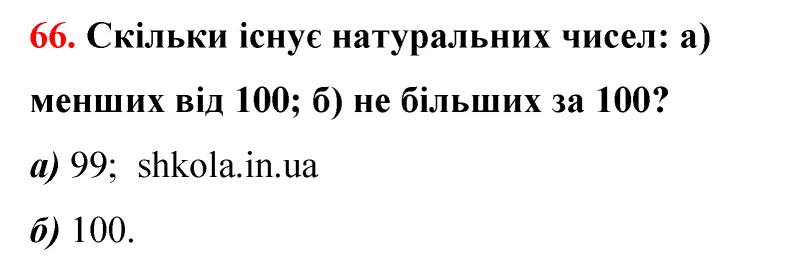 66. Скільки існує натуральних чисел: а) менших від 100; б) не більших за 100?

а) 99; shkola.in.ua

б) 100.